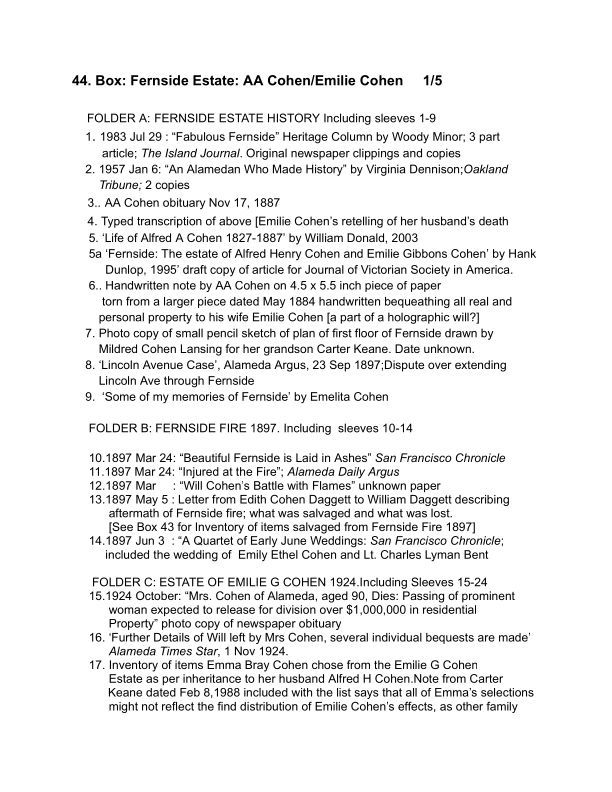 44. Box: Fernside Estate: AA Cohen/Emilie Cohen 1/5

FOLDER A: FERNSIDE ESTATE HISTORY Including sleeves 1-9

1. 1983 Jul 29 : “Fabulous Fernside” Heritage Column by Woody Minor; 3 part article; The Island Journal. Original newspaper clippings and copies
2. 1957 Jan 6: “An Alamedan Who Made History” by Virginia Dennison;Oakland Tribune; 2 copies
3.. AA Cohen obituary Nov 17, 1887
4. Typed transcription of above [Emilie Cohen’s retelling of her husband’s death
5. ‘Life of Alfred A Cohen 1827-1887’ by William Donald, 2003
5a ‘Fernside: The estate of Alfred Henry Cohen and Emilie Gibbons Cohen’ by Hank Dunlop, 1995’ draft copy of article for Journal of Victorian Society in America.
6.. Handwritten note by AA Cohen on 4.5 x 5.5 inch piece of paper torn from a larger piece dated May 1884 handwritten bequeathing all real and personal property to his wife Emilie Cohen [a part of a holographic will?]
7. Photo copy of small pencil sketch of plan of first floor of Fernside drawn by Mildred Cohen Lansing for her grandson Carter Keane. Date unknown.
8. ‘Lincoln Avenue Case’, Alameda Argus, 23 Sep 1897;Dispute over extending Lincoln Ave through Fernside
9. ‘Some of my memories of Fernside’ by Emelita Cohen

FOLDER B: FERNSIDE FIRE 1897. Including sleeves 10-14

10.1897 Mar 24: “Beautiful Fernside is Laid in Ashes” San Francisco Chronicle
11.1897 Mar 24: “Injured at the Fire”; Alameda Daily Argus
12.1897 Mar : “Will Cohen’s Battle with Flames” unknown paper
13.1897 May 5 : Letter from Edith Cohen Daggett to William Daggett describing aftermath of Fernside fire; what was salvaged and what was lost. [See Box 43 for Inventory of items salvaged from Fernside Fire 1897]
14.1897 Jun 3 : “A Quartet of Early June Weddings: San Francisco Chronicle; included the wedding of Emily Ethel Cohen and Lt. Charles Lyman Bent

FOLDER C: ESTATE OF EMILIE G COHEN 1924.Including Sleeves 15-24
15.1924 October: “Mrs. Cohen of Alameda, aged 90, Dies: Passing of prominent woman expected to release for division over $1,000,000 in residential Property” photo copy of newspaper obituary
16. ‘Further Details of Will left by Mrs Cohen, several individual bequests are made’ Alameda Times Star, 1 Nov 1924.
17. Inventory of items Emma Bray Cohen chose from the Emilie G Cohen Estate as per inheritance to her husband Alfred H Cohen.Note from Carter Keane dated Feb 8,1988 included with the list says that all of Emma’s selections might not reflect the find distribution of Emilie Cohen’s effects, as other family